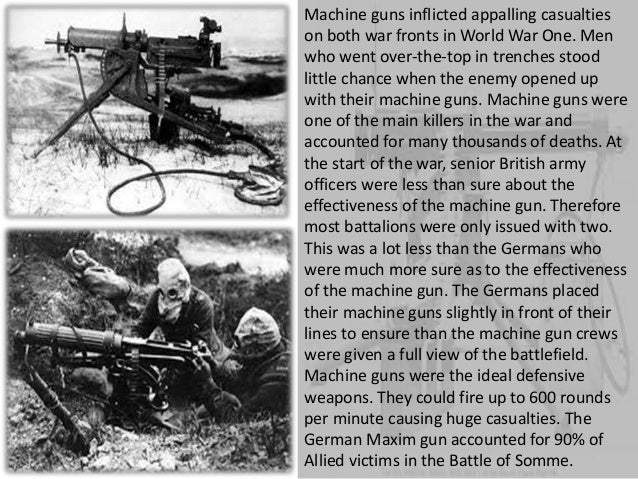 Machine guns inflicted appalling casualties on both war fronts in World War One. Men who went over-the-top in trenches stood little chance when the enemy opened up with their machine guns. Machine guns were one of the main killers in the war and accounted for many thousands of deaths. At the start of the war, senior British army officers were less than sure about the effectiveness of the machine gun. Therefore most battalions were only issued with two. This was a lot less than the Germans who were much more sure as to the effectiveness of the machine gun. The Germans placed their machine guns slightly in front of their lines to ensure than the machine gun crews were given a full view of the battlefield. Machine guns were the ideal defensive weapons. They could fire up to 600 rounds per minute causing huge casualties. The German Maxim gun accounted for 90% of Allied victims in the Battle of Somme.